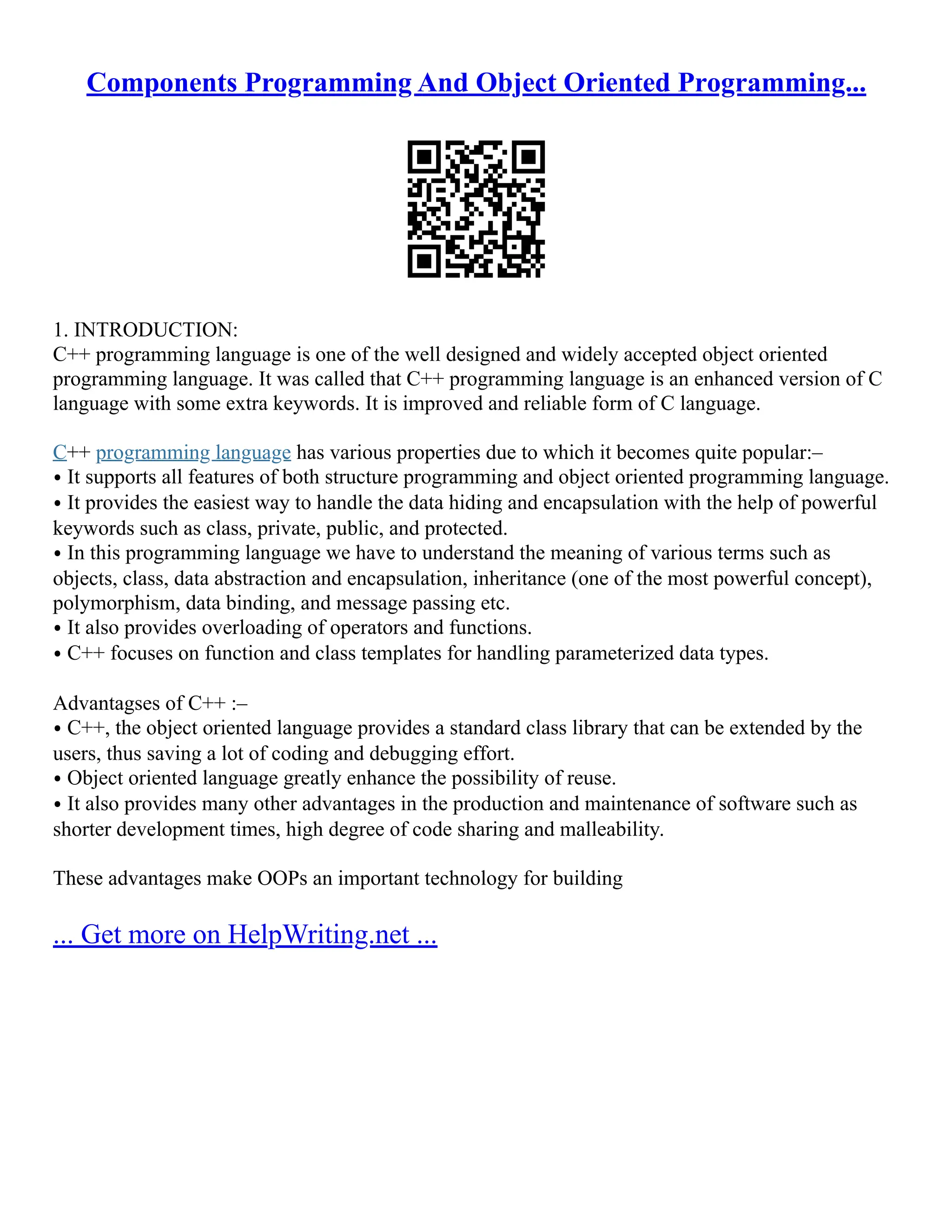 Components Programming And Object Oriented Programming...

1. INTRODUCTION:
C++ programming language is one of the well designed and widely accepted object oriented programming language. It was called that C++ programming language is an enhanced version of C language with some extra keywords. It is improved and reliable form of C language.

C++ programming language has various properties due to which it becomes quite popular:–
• It supports all features of both structure programming and object oriented programming language.
• It provides the easiest way to handle the data hiding and encapsulation with the help of powerful keywords such as class, private, public, and protected.
• In this programming language we have to understand the meaning of various terms such as objects, class, data abstraction and encapsulation, inheritance (one of the most powerful concept), polymorphism, data binding, and message passing etc.
• It also provides overloading of operators and functions.
• C++ focuses on function and class templates for handling parameterized data types.

Advantagses of C++ :–
• C++, the object oriented language provides a standard class library that can be extended by the users, thus saving a lot of coding and debugging effort.
• Object oriented language greatly enhance the possibility of reuse.
• It also provides many other advantages in the production and maintenance of software such as shorter development times, high degree of code sharing and malleability.

These advantages make OOPs an important technology for building

... Get more on HelpWriting.net ...